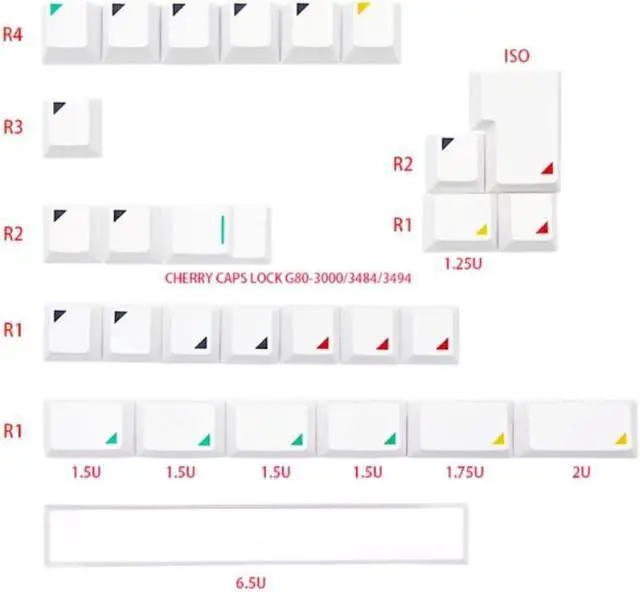 R4

ISO

R3

R2

R2

R1

1.25U

CHERRY CAPS LOCK G80-3000/3484/3494

R1

R1

1.5U

1.5U

1.5U

1.5U

1.75U

2U

6.5U